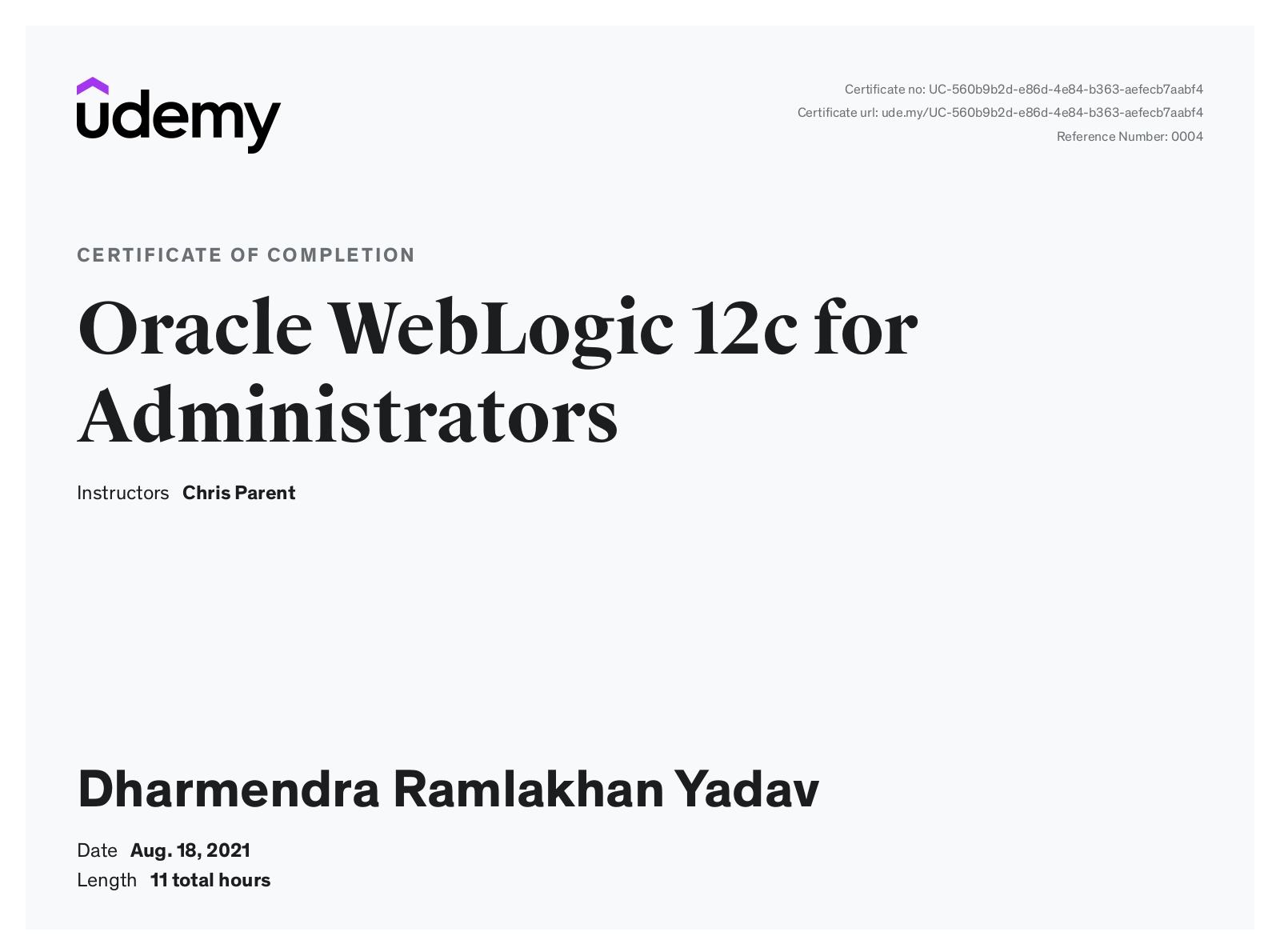 udemy

Certificate no: UC-560b9b2d-e86d-4e84-b363-aefecb7aabf4
Certificate url: ude.my/UC-560b9b2d-e86d-4e84-b363-aefecb7aabf4
Reference Number: 0004

CERTIFICATE OF COMPLETION

Oracle WebLogic 12c for Administrators

Instructors Chris Parent

Dharmendra Ramlakhan Yadav

Date Aug. 18, 2021
Length 11 total hours